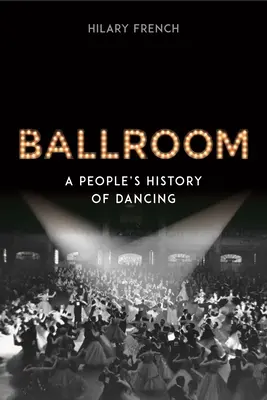 HILARY FRENCH

BALLROOM

A PEOPLE'S HISTORY OF DANCING